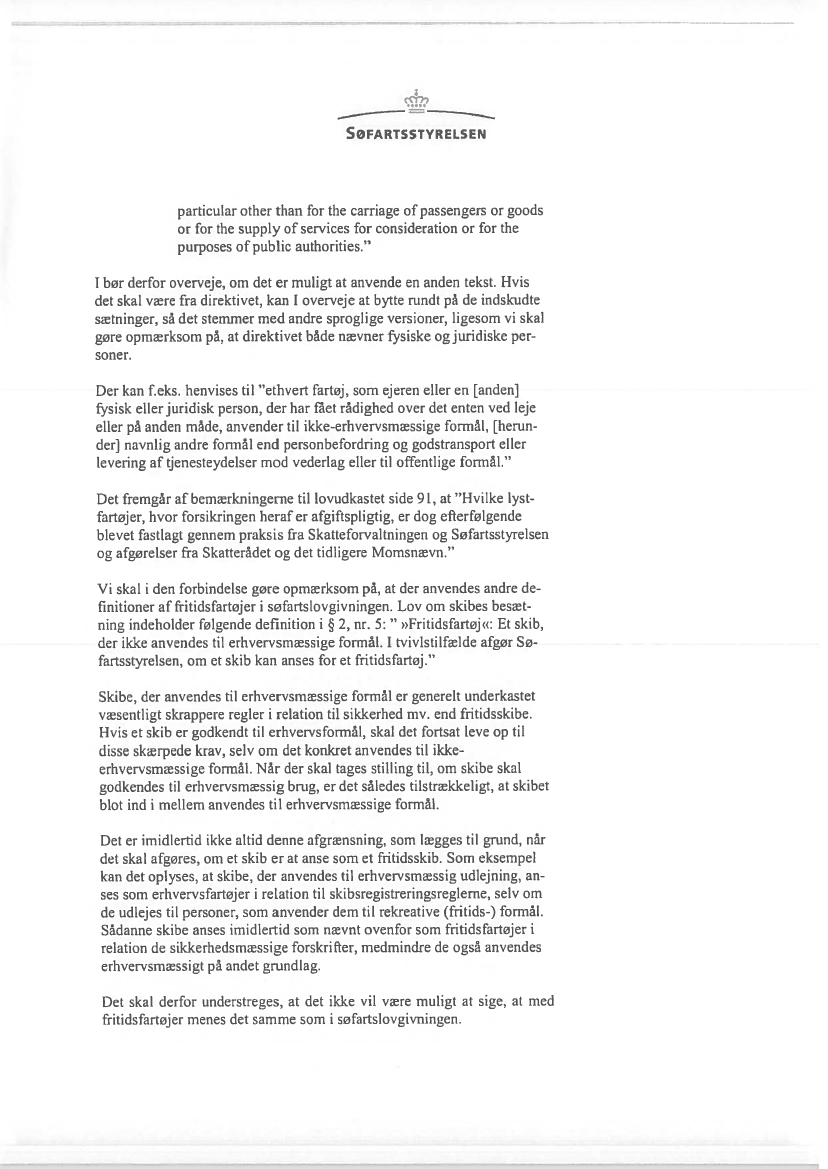 SØFARTSSTYRELSEN

particular other than for the carriage of passengers or goods or for the supply of services for consideration or for the purposes of public authorities."

I bør derfor overveje, om det er muligt at anvende en anden tekst. Hvis det skal være fra direktivet, kan I overveje at bytte rundt på de indskudte sætninger, så det stemmer med andre sproglige versioner, ligesom vi skal gøre opmærksom på, at direktivet både nævner fysiske og juridiske personer.

Der kan f.eks. henvises til "ethvert fartøj, som ejeren eller en [anden] fysisk eller juridisk person, der har fået rådighed over det enten ved leje eller på anden måde, anvender til ikke-erhvervsmæssige formål, [herunder] navnlig andre formål end personbefordring og godstransport eller levering af tjenesteydelser mod vederlag eller til offentlige formål."

Det fremgår af bemærkningerne til lovudkastet side 91, at "Hvilke lystfartøjer, hvor forsikringen heraf er afgiftspligtig, er dog efterfølgende blevet fastlagt gennem praksis fra Skatteforvaltningen og Søfartsstyrelsen og afgørelser fra Skatterådet og det tidligere Momsnævn."

Vi skal i den forbindelse gøre opmærksom på, at der anvendes andre definitioner af fritidsfartøjer i søfartslovgivningen. Lov om skibes besætning indeholder følgende definition i § 2, nr. 5: " »Fritidsfartøj«: Et skib, der ikke anvendes til erhvervsmæssige formål. I tvivlstilfælde afgør Søfartsstyrelsen, om et skib kan anses for et fritidsfartøj."

Skibe, der anvendes til erhvervsmæssige formål er generelt underkastet væsentligt skrappere regler i relation til sikkerhed mv. end fritidsskibe. Hvis et skib er godkendt til erhvervsformål, skal det fortsat leve op til disse skærpede krav, selv om det konkret anvendes til ikke-erhvervsmæssige formål. Når der skal tages stilling til, om skibe skal godkendes til erhvervsmæssig brug, er det således tilstrækkeligt, at skibet blot ind i mellem anvendes til erhvervsmæssige formål.

Det er imidlertid ikke altid denne afgrænsning, som lægges til grund, når det skal afgøres, om et skib er at anse som et fritidsskib. Som eksempel kan det oplyses, at skibe, der anvendes til erhvervsmæssig udlejning, anses som erhvervsfartøjer i relation til skibsregistreringsreglerne, selv om de udlejes til personer, som anvender dem til rekreative (fritids-) formål. Sådanne skibe anses imidlertid som nævnt ovenfor som fritidsfartøjer i relation de sikkerhedsmæssige forskrifter, medmindre de også anvendes erhvervsmæssigt på andet grundlag.

Det skal derfor understreges, at det ikke vil være muligt at sige, at med fritidsfartøjer menes det samme som i søfartslovgivningen.